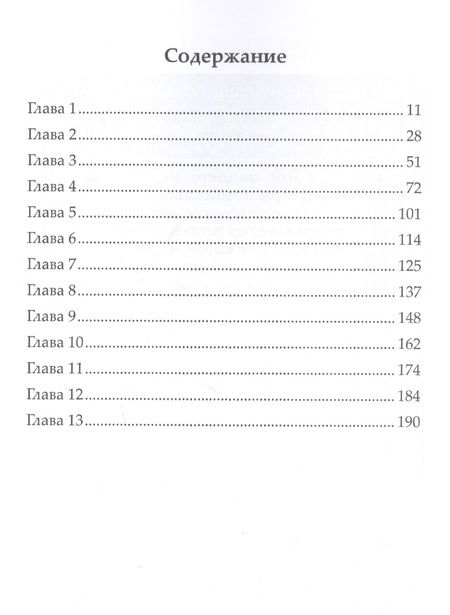 Содержание

Глава 1 11
Глава 2 28
Глава 3 51
Глава 4 72
Глава 5 101
Глава 6 114
Глава 7 125
Глава 8 137
Глава 9 148
Глава 10 162
Глава 11 174
Глава 12 184
Глава 13 190